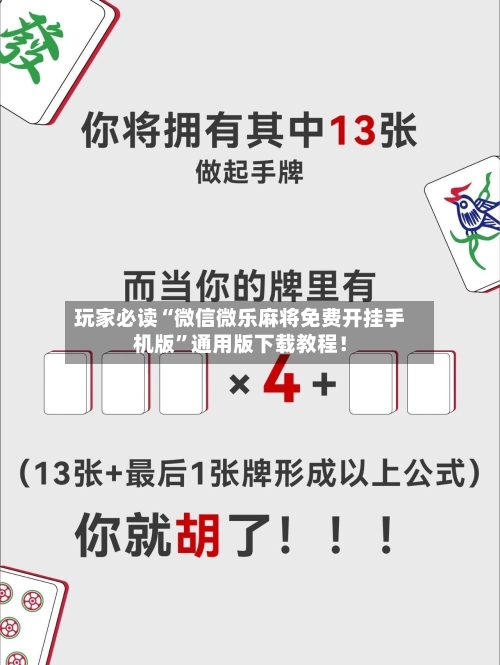 發

你将拥有其中13张

做起手牌

而当你的牌里有

玩家必读“微信微乐麻将免费开挂手机版”通用版下载教程！

× 4 +

（13张+最后1张牌形成以上公式）

你就胡了！！！